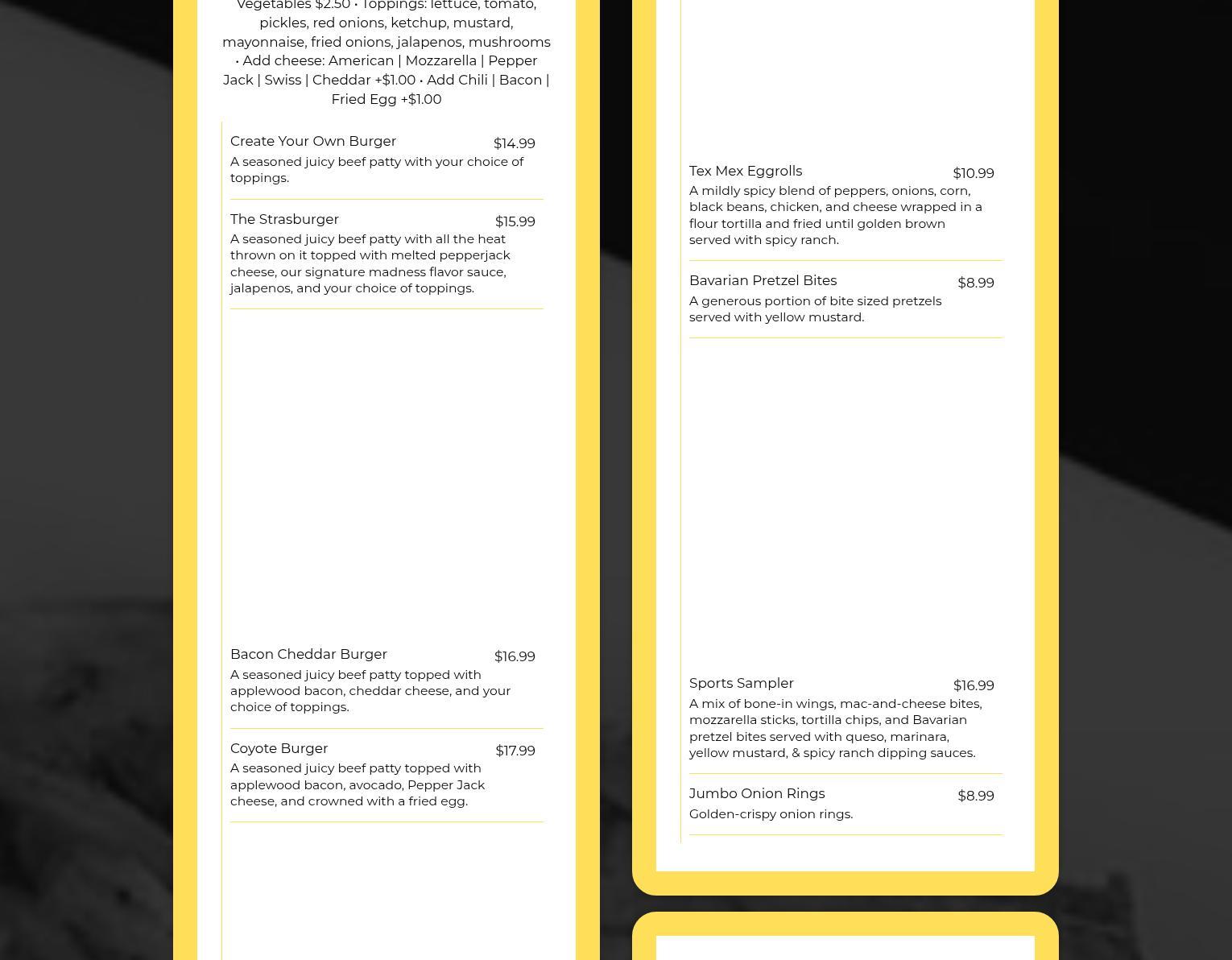 Vegetables $2.50 • Toppings: lettuce, tomato, pickles, red onions, ketchup, mustard, mayonnaise, fried onions, jalapenos, mushrooms • Add cheese: American | Mozzarella | Pepper Jack | Swiss | Cheddar +$1.00 • Add Chili | Bacon | Fried Egg +$1.00

Create Your Own Burger
$14.99
A seasoned juicy beef patty with your choice of toppings.

The Strasburger
$15.99
A seasoned juicy beef patty with all the heat thrown on it topped with melted pepperjack cheese, our signature madness flavor sauce, jalapenos, and your choice of toppings.

Bacon Cheddar Burger
$16.99
A seasoned juicy beef patty topped with applewood bacon, cheddar cheese, and your choice of toppings.

Coyote Burger
$17.99
A seasoned juicy beef patty topped with applewood bacon, avocado, Pepper Jack cheese, and crowned with a fried egg.

Tex Mex Eggrolls
$10.99
A mildly spicy blend of peppers, onions, corn, black beans, chicken, and cheese wrapped in a flour tortilla and fried until golden brown served with spicy ranch.

Bavarian Pretzel Bites
$8.99
A generous portion of bite sized pretzels served with yellow mustard.

Sports Sampler
$16.99
A mix of bone-in wings, mac-and-cheese bites, mozzarella sticks, tortilla chips, and Bavarian pretzel bites served with queso, marinara, yellow mustard, & spicy ranch dipping sauces.

Jumbo Onion Rings
$8.99
Golden-crispy onion rings.